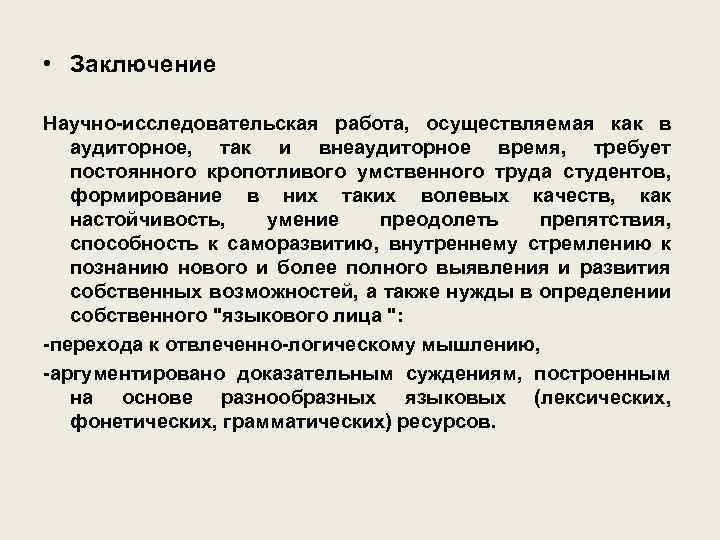 • Заключение

Научно-исследовательская работа, осуществляемая как в аудиторное, так и внеаудиторное время, требует постоянного кропотливого умственного труда студентов, формирование в них таких волевых качеств, как настойчивость, умение преодолеть препятствия, способность к саморазвитию, внутреннему стремлению к познанию нового и более полного выявления и развития собственных возможностей, а также нужды в определении собственного "языкового лица ":

-перехода к отвлеченно-логическому мышлению,

-аргументировано доказательным суждениям, построенным на основе разнообразных языковых (лексических, фонетических, грамматических) ресурсов.